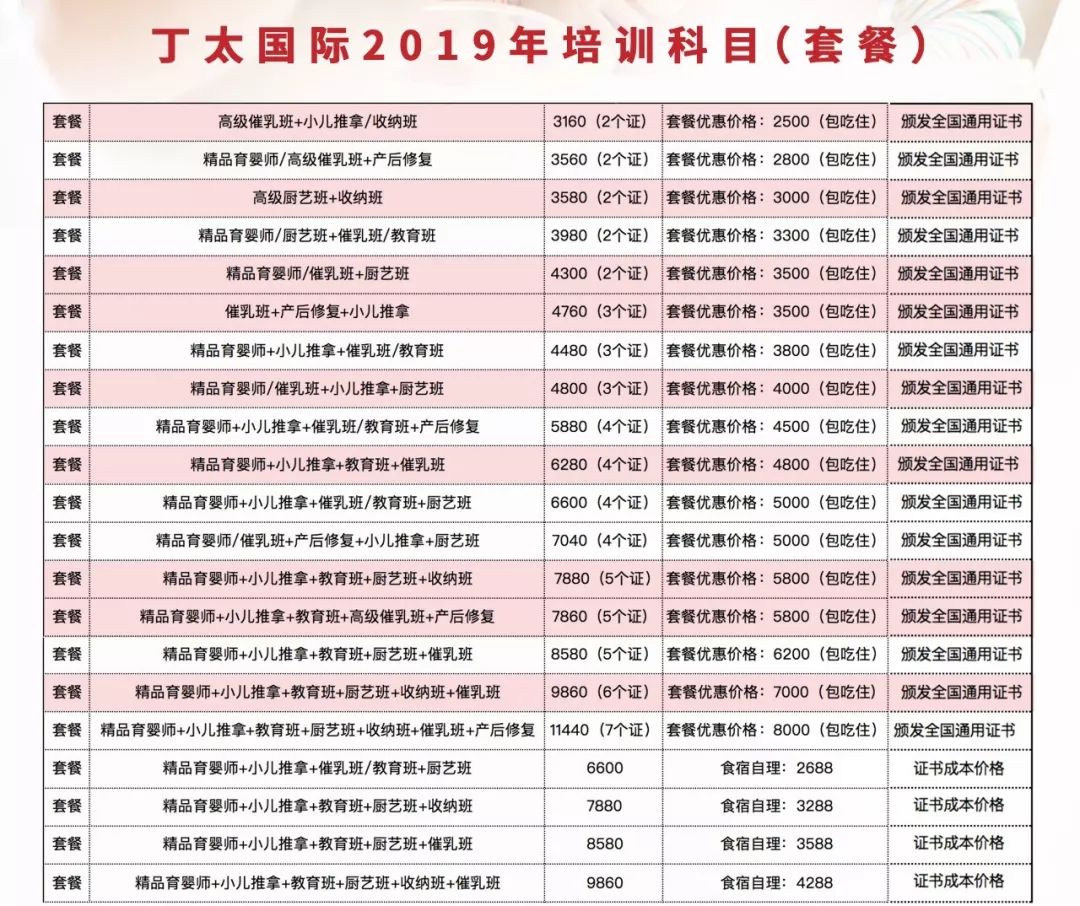 丁太国际2019年培训科目（套餐）

| 套餐 | 高级催乳班+小儿推拿/收纳班 | 3160（2个证） | 套餐优惠价格：2500（包吃住） | 颁发全国通用证书 |
|---|---|---|---|---|
| 套餐 | 精品育婴师/高级催乳班+产后修复 | 3560（2个证） | 套餐优惠价格：2800（包吃住） | 颁发全国通用证书 |
| 套餐 | 高级厨艺班+收纳班 | 3580（2个证） | 套餐优惠价格：3000（包吃住） | 颁发全国通用证书 |
| 套餐 | 精品育婴师/厨艺班+催乳班/教育班 | 3980（2个证） | 套餐优惠价格：3300（包吃住） | 颁发全国通用证书 |
| 套餐 | 精品育婴师/催乳班+厨艺班 | 4300（2个证） | 套餐优惠价格：3500（包吃住） | 颁发全国通用证书 |
| 套餐 | 催乳班+产后修复+小儿推拿 | 4760（3个证） | 套餐优惠价格：3500（包吃住） | 颁发全国通用证书 |
| 套餐 | 精品育婴师+小儿推拿+催乳班/教育班 | 4480（3个证） | 套餐优惠价格：3800（包吃住） | 颁发全国通用证书 |
| 套餐 | 精品育婴师/催乳班+小儿推拿+厨艺班 | 4800（3个证） | 套餐优惠价格：4000（包吃住） | 颁发全国通用证书 |
| 套餐 | 精品育婴师+小儿推拿+催乳班/教育班+产后修复 | 5880（4个证） | 套餐优惠价格：4500（包吃住） | 颁发全国通用证书 |
| 套餐 | 精品育婴师+小儿推拿+教育班+催乳班 | 6280（4个证） | 套餐优惠价格：4800（包吃住） | 颁发全国通用证书 |
| 套餐 | 精品育婴师+小儿推拿+催乳班/教育班+厨艺班 | 6600（4个证） | 套餐优惠价格：5000（包吃住） | 颁发全国通用证书 |
| 套餐 | 精品育婴师/催乳班+产后修复+小儿推拿+厨艺班 | 7040（4个证） | 套餐优惠价格：5000（包吃住） | 颁发全国通用证书 |
| 套餐 | 精品育婴师+小儿推拿+教育班+厨艺班+收纳班 | 7880（5个证） | 套餐优惠价格：5800（包吃住） | 颁发全国通用证书 |
| 套餐 | 精品育婴师+小儿推拿+教育班+高级催乳班+产后修复 | 7860（5个证） | 套餐优惠价格：5800（包吃住） | 颁发全国通用证书 |
| 套餐 | 精品育婴师+小儿推拿+教育班+厨艺班+催乳班 | 8580（5个证） | 套餐优惠价格：6200（包吃住） | 颁发全国通用证书 |
| 套餐 | 精品育婴师+小儿推拿+教育班+厨艺班+收纳班+催乳班 | 9860（6个证） | 套餐优惠价格：7000（包吃住） | 颁发全国通用证书 |
| 套餐 | 精品育婴师+小儿推拿+教育班+厨艺班+收纳班+催乳班+产后修复 | 11440（7个证） | 套餐优惠价格：8000（包吃住） | 颁发全国通用证书 |
| 套餐 | 精品育婴师+小儿推拿+催乳班/教育班+厨艺班 | 6600 | 食宿自理：2688 | 证书成本价格 |
| 套餐 | 精品育婴师+小儿推拿+教育班+厨艺班+收纳班 | 7880 | 食宿自理：3288 | 证书成本价格 |
| 套餐 | 精品育婴师+小儿推拿+教育班+厨艺班+催乳班 | 8580 | 食宿自理：3588 | 证书成本价格 |
| 套餐 | 精品育婴师+小儿推拿+教育班+厨艺班+收纳班+催乳班 | 9860 | 食宿自理：4288 | 证书成本价格 |